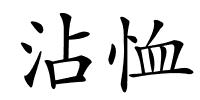 沾恤